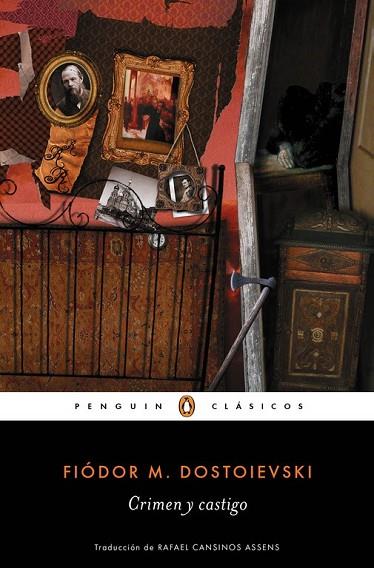 PENGUIN CLÁSICOS

FIÓDOR M. DOSTOIEVSKI

Crimen y castigo

Traducción de RAFAEL CANSINOS ASSENS